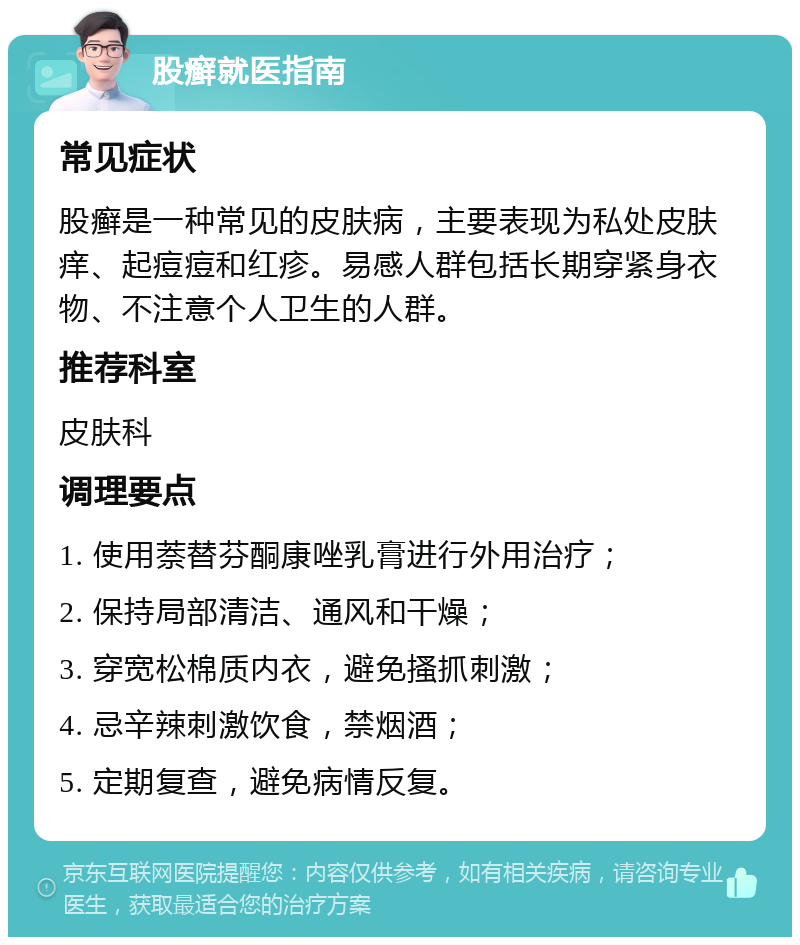 股癣就医指南

常见症状

股癣是一种常见的皮肤病，主要表现为私处皮肤痒、起痘痘和红疹。易感人群包括长期穿紧身衣物、不注意个人卫生的人群。

推荐科室

皮肤科

调理要点

1. 使用萘替芬酮康唑乳膏进行外用治疗；

2. 保持局部清洁、通风和干燥；

3. 穿宽松棉质内衣，避免搔抓刺激；

4. 忌辛辣刺激饮食，禁烟酒；

5. 定期复查，避免病情反复。

京东互联网医院提醒您：内容仅供参考，如有相关疾病，请咨询专业医生，获取最适合您的治疗方案